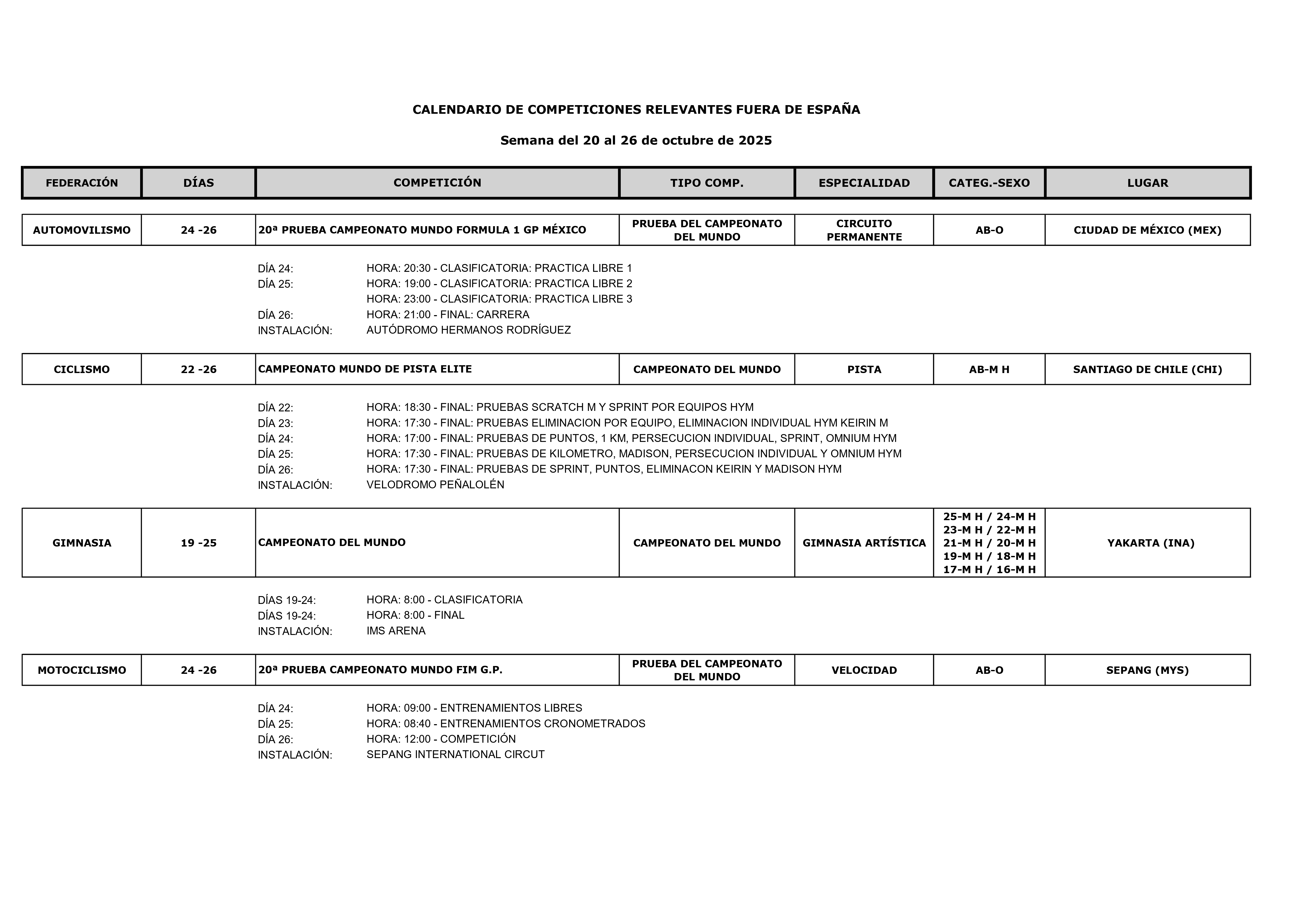 CALENDARIO DE COMPETICIONES RELEVANTES FUERA DE ESPAÑA

Semana del 20 al 26 de octubre de 2025

| FEDERACIÓN | DÍAS | COMPETICIÓN | TIPO COMP. | ESPECIALIDAD | CATEG.-SEXO | LUGAR |
|---|---|---|---|---|---|---|
| AUTOMOVILISMO | 24 -26 | 20ª PRUEBA CAMPEONATO MUNDO FORMULA 1 GP MÉXICO | PRUEBA DEL CAMPEONATO DEL MUNDO | CIRCUITO PERMANENTE | AB-O | CIUDAD DE MÉXICO (MEX) |

DÍA 24: HORA: 20:30 - CLASIFICATORIA: PRACTICA LIBRE 1
DÍA 25: HORA: 19:00 - CLASIFICATORIA: PRACTICA LIBRE 2
HORA: 23:00 - CLASIFICATORIA: PRACTICA LIBRE 3
DÍA 26: HORA: 21:00 - FINAL: CARRERA
INSTALACIÓN: AUTÓDROMO HERMANOS RODRÍGUEZ

| CICLISMO | 22 -26 | CAMPEONATO MUNDO DE PISTA ELITE | CAMPEONATO DEL MUNDO | PISTA | AB-M H | SANTIAGO DE CHILE (CHI) |
|---|---|---|---|---|---|---|

DÍA 22: HORA: 18:30 - FINAL: PRUEBAS SCRATCH M Y SPRINT POR EQUIPOS HYM
DÍA 23: HORA: 17:30 - FINAL: PRUEBAS ELIMINACION POR EQUIPO, ELIMINACION INDIVIDUAL HYM KEIRIN M
DÍA 24: HORA: 17:00 - FINAL: PRUEBAS DE PUNTOS, 1 KM, PERSECUCION INDIVIDUAL, SPRINT, OMNIUM HYM
DÍA 25: HORA: 17:30 - FINAL: PRUEBAS DE KILOMETRO, MADISON, PERSECUCION INDIVIDUAL Y OMNIUM HYM
DÍA 26: HORA: 17:30 - FINAL: PRUEBAS DE SPRINT, PUNTOS, ELIMINACON KEIRIN Y MADISON HYM
INSTALACIÓN: VELODROMO PEÑALOLÉN

| GIMNASIA | 19 -25 | CAMPEONATO DEL MUNDO | CAMPEONATO DEL MUNDO | GIMNASIA ARTÍSTICA | 25-M H / 24-M H 23-M H / 22-M H 21-M H / 20-M H 19-M H / 18-M H 17-M H / 16-M H | YAKARTA (INA) |
|---|---|---|---|---|---|---|

DÍAS 19-24: HORA: 8:00 - CLASIFICATORIA
DÍAS 19-24: HORA: 8:00 - FINAL
INSTALACIÓN: IMS ARENA

| MOTOCICLISMO | 24 -26 | 20ª PRUEBA CAMPEONATO MUNDO FIM G.P. | PRUEBA DEL CAMPEONATO DEL MUNDO | VELOCIDAD | AB-O | SEPANG (MYS) |
|---|---|---|---|---|---|---|

DÍA 24: HORA: 09:00 - ENTRENAMIENTOS LIBRES
DÍA 25: HORA: 08:40 - ENTRENAMIENTOS CRONOMETRADOS
DÍA 26: HORA: 12:00 - COMPETICIÓN
INSTALACIÓN: SEPANG INTERNATIONAL CIRCUT